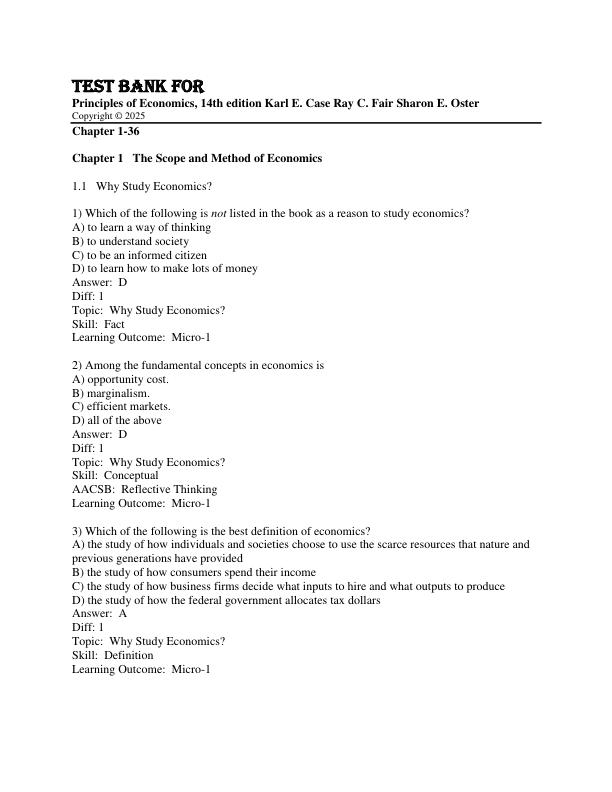 TEST BANK FOR

Principles of Economics, 14th edition Karl E. Case Ray C. Fair Sharon E. Oster
Copyright © 2025

Chapter 1-36

Chapter 1 The Scope and Method of Economics

1.1 Why Study Economics?

1) Which of the following is not listed in the book as a reason to study economics?
A) to learn a way of thinking
B) to understand society
C) to be an informed citizen
D) to learn how to make lots of money
Answer: D
Diff: 1
Topic: Why Study Economics?
Skill: Fact
Learning Outcome: Micro-1

2) Among the fundamental concepts in economics is
A) opportunity cost.
B) marginalism.
C) efficient markets.
D) all of the above
Answer: D
Diff: 1
Topic: Why Study Economics?
Skill: Conceptual
AACSB: Reflective Thinking
Learning Outcome: Micro-1

3) Which of the following is the best definition of economics?
A) the study of how individuals and societies choose to use the scarce resources that nature and previous generations have provided
B) the study of how consumers spend their income
C) the study of how business firms decide what inputs to hire and what outputs to produce
D) the study of how the federal government allocates tax dollars
Answer: A
Diff: 1
Topic: Why Study Economics?
Skill: Definition
Learning Outcome: Micro-1